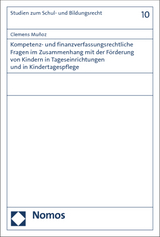 Studien zum Schul- und Bildungsrecht

10

Clemens Muñoz

Kompetenz- und finanzverfassungsrechtliche Fragen im Zusammenhang mit der Förderung von Kindern in Tageseinrichtungen und in Kindertagespflege

Nomos